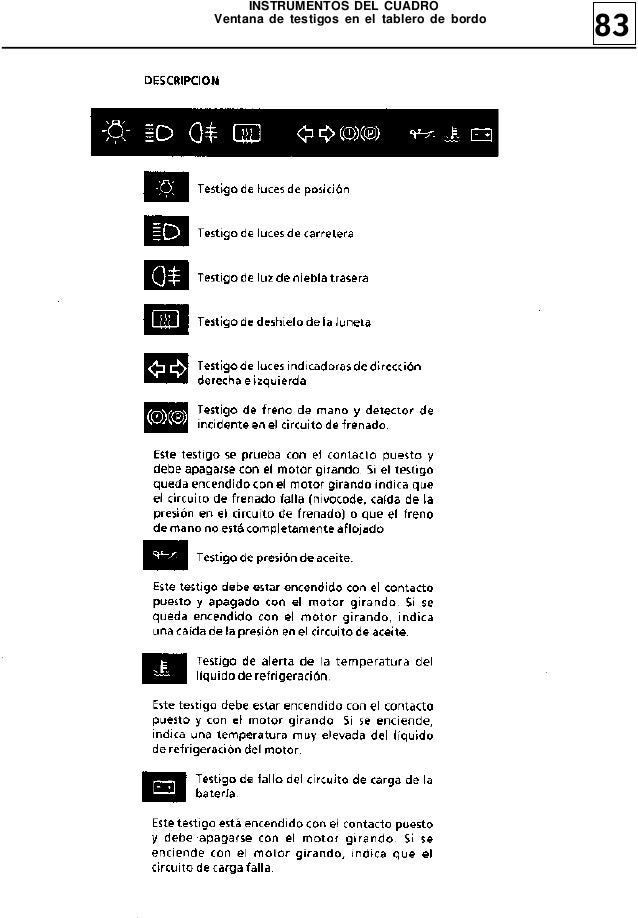 INSTRUMENTOS DEL CUADRO
Ventana de testigos en el tablero de bordo

83

DESCRIPCION

Testigo de luces de posición

Testigo de luces de carretera

Testigo de luz de niebla trasera

Testigo de deshielo de la luneta

Testigo de luces indicadoras de dirección derecha e izquierda

Testigo de freno de mano y detector de incidente en el circuito de frenado.

Este testigo se prueba con el contacto puesto y debe apagarse con el motor girando. Si el testigo queda encendido con el motor girando indica que el circuito de frenado falla (nivocode, caída de la presión en el circuito de frenado) o que el freno de mano no está completamente aflojado

Testigo de presión de aceite.

Este testigo debe estar encendido con el contacto puesto y apagado con el motor girando. Si se queda encendido con el motor girando, indica una caída de la presión en el circuito de aceite.

Testigo de alerta de la temperatura del líquido de refrigeración.

Este testigo debe estar encendido con el contacto puesto y con el motor girando. Si se enciende, indica una temperatura muy elevada del líquido de refrigeración del motor.

Testigo de fallo del circuito de carga de la batería.

Este testigo está encendido con el contacto puesto y debe apagarse con el motor girando. Si se enciende con el motor girando, indica que el circuito de carga falla.